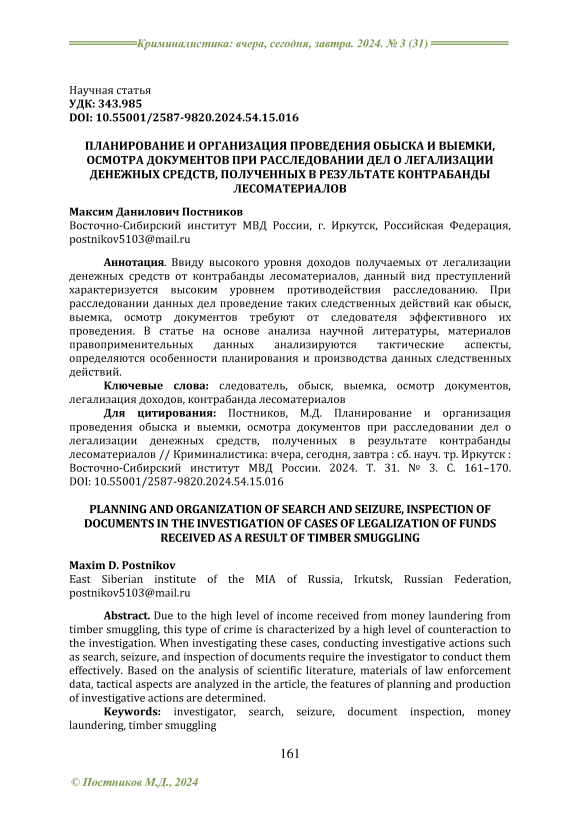 Криминалистика: вчера, сегодня, завтра. 2024. № 3 (31)

Научная статья
УДК: 343.985
DOI: 10.55001/2587-9820.2024.54.15.016

ПЛАНИРОВАНИЕ И ОРГАНИЗАЦИЯ ПРОВЕДЕНИЯ ОБЫСКА И ВЫЕМКИ, ОСМОТРА ДОКУМЕНТОВ ПРИ РАССЛЕДОВАНИИ ДЕЛ О ЛЕГАЛИЗАЦИИ ДЕНЕЖНЫХ СРЕДСТВ, ПОЛУЧЕННЫХ В РЕЗУЛЬТАТЕ КОНТРАБАНДЫ ЛЕСОМАТЕРИАЛОВ

Максим Данилович Постников
Восточно-Сибирский институт МВД России, г. Иркутск, Российская Федерация, postnikov5103@mail.ru

Аннотация. Ввиду высокого уровня доходов получаемых от легализации денежных средств от контрабанды лесоматериалов, данный вид преступлений характеризуется высоким уровнем противодействия расследованию. При расследовании данных дел проведение таких следственных действий как обыск, выемка, осмотр документов требуют от следователя эффективного их проведения. В статье на основе анализа научной литературы, материалов правоприменительных данных анализируются тактические аспекты, определяются особенности планирования и производства данных следственных действий.

Ключевые слова: следователь, обыск, выемка, осмотр документов, легализация доходов, контрабанда лесоматериалов

Для цитирования: Постников, М.Д. Планирование и организация проведения обыска и выемки, осмотра документов при расследовании дел о легализации денежных средств, полученных в результате контрабанды лесоматериалов // Криминалистика: вчера, сегодня, завтра : сб. науч. тр. Иркутск : Восточно-Сибирский институт МВД России. 2024. Т. 31. № 3. С. 161–170. DOI: 10.55001/2587-9820.2024.54.15.016

PLANNING AND ORGANIZATION OF SEARCH AND SEIZURE, INSPECTION OF DOCUMENTS IN THE INVESTIGATION OF CASES OF LEGALIZATION OF FUNDS RECEIVED AS A RESULT OF TIMBER SMUGGLING

Maxim D. Postnikov
East Siberian institute of the MIA of Russia, Irkutsk, Russian Federation, postnikov5103@mail.ru

Abstract. Due to the high level of income received from money laundering from timber smuggling, this type of crime is characterized by a high level of counteraction to the investigation. When investigating these cases, conducting investigative actions such as search, seizure, and inspection of documents require the investigator to conduct them effectively. Based on the analysis of scientific literature, materials of law enforcement data, tactical aspects are analyzed in the article, the features of planning and production of investigative actions are determined.

Keywords: investigator, search, seizure, document inspection, money laundering, timber smuggling

161

© Постников М.Д., 2024